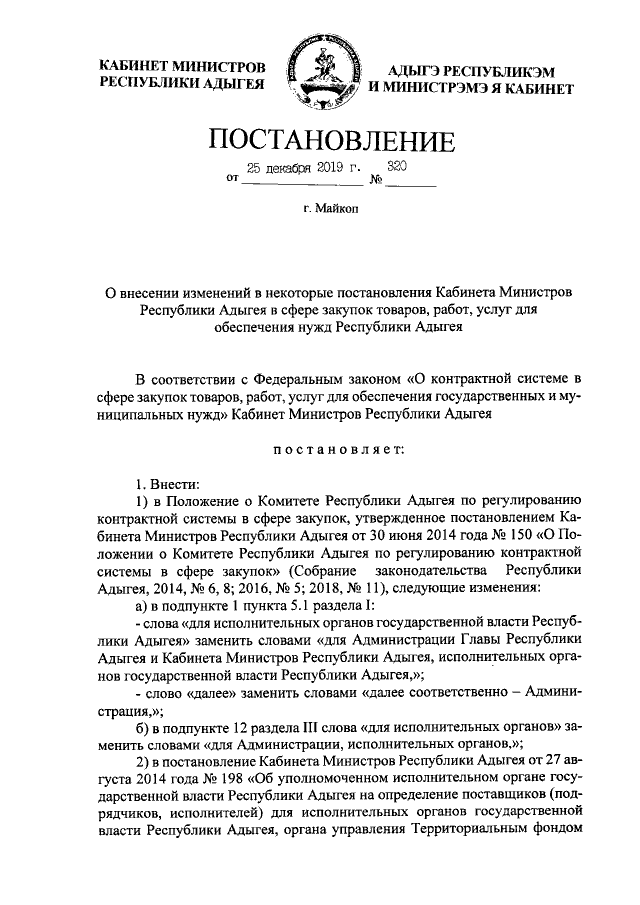 КАБИНЕТ МИНИСТРОВ РЕСПУБЛИКИ АДЫГЕЯ

АДЫГЭ РЕСПУБЛИКЭМ И МИНИСТРЭМЭ Я КАБИНЕТ

ПОСТАНОВЛЕНИЕ

от 25 декабря 2019 г. № 320

г. Майкоп

О внесении изменений в некоторые постановления Кабинета Министров Республики Адыгея в сфере закупок товаров, работ, услуг для обеспечения нужд Республики Адыгея

В соответствии с Федеральным законом «О контрактной системе в сфере закупок товаров, работ, услуг для обеспечения государственных и муниципальных нужд» Кабинет Министров Республики Адыгея

постановляет:

1. Внести:

1) в Положение о Комитете Республики Адыгея по регулированию контрактной системы в сфере закупок, утвержденное постановлением Кабинета Министров Республики Адыгея от 30 июня 2014 года № 150 «О Положении о Комитете Республики Адыгея по регулированию контрактной системы в сфере закупок» (Собрание законодательства Республики Адыгея, 2014, № 6, 8; 2016, № 5; 2018, № 11), следующие изменения:

а) в подпункте 1 пункта 5.1 раздела I:

- слова «для исполнительных органов государственной власти Республики Адыгея» заменить словами «для Администрации Главы Республики Адыгея и Кабинета Министров Республики Адыгея, исполнительных органов государственной власти Республики Адыгея,»;

- слово «далее» заменить словами «далее соответственно – Администрация,»;

б) в подпункте 12 раздела III слова «для исполнительных органов» заменить словами «для Администрации, исполнительных органов,»;

2) в постановление Кабинета Министров Республики Адыгея от 27 августа 2014 года № 198 «Об уполномоченном исполнительном органе государственной власти Республики Адыгея на определение поставщиков (подрядчиков, исполнителей) для исполнительных органов государственной власти Республики Адыгея, органа управления Территориальным фондом